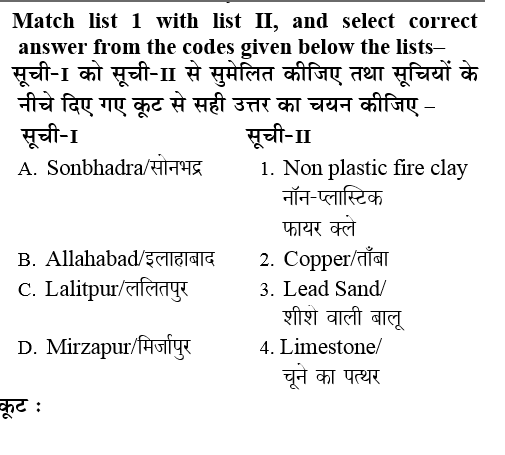 Match list 1 with list II, and select correct answer from the codes given below the lists–
सूची-I को सूची-II से सुमेलित कीजिए तथा सूचियों के नीचे दिए गए कूट से सही उत्तर का चयन कीजिए –

| सूची-I | सूची-II |
|---|---|
| A. Sonbhadra/सोनभद्र | 1. Non plastic fire clay नॉन-प्लास्टिक फायर क्ले |
| B. Allahabad/इलाहाबाद | 2. Copper/ताँबा |
| C. Lalitpur/ललितपुर | 3. Lead Sand/ शीशे वाली बालू |
| D. Mirzapur/मिर्जापुर | 4. Limestone/ चूने का पत्थर |

कूट :